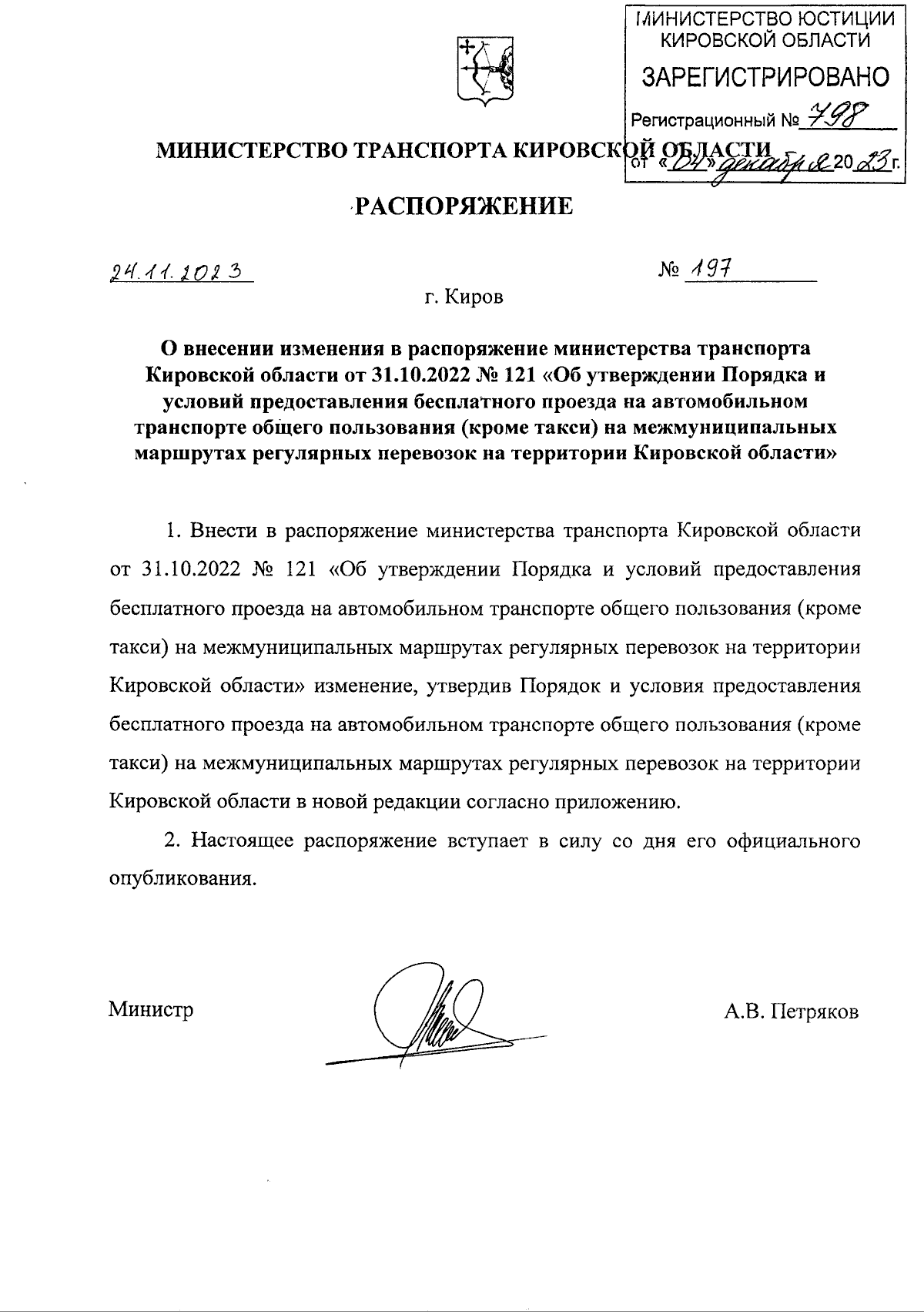 МИНИСТЕРСТВО ЮСТИЦИИ КИРОВСКОЙ ОБЛАСТИ
ЗАРЕГИСТРИРОВАНО
Регистрационный № 798
от «04» декабря 2023 г.

МИНИСТЕРСТВО ТРАНСПОРТА КИРОВСКОЙ ОБЛАСТИ

РАСПОРЯЖЕНИЕ

24.11.2023 № 197

г. Киров

О внесении изменения в распоряжение министерства транспорта Кировской области от 31.10.2022 № 121 «Об утверждении Порядка и условий предоставления бесплатного проезда на автомобильном транспорте общего пользования (кроме такси) на межмуниципальных маршрутах регулярных перевозок на территории Кировской области»

1. Внести в распоряжение министерства транспорта Кировской области от 31.10.2022 № 121 «Об утверждении Порядка и условий предоставления бесплатного проезда на автомобильном транспорте общего пользования (кроме такси) на межмуниципальных маршрутах регулярных перевозок на территории Кировской области» изменение, утвердив Порядок и условия предоставления бесплатного проезда на автомобильном транспорте общего пользования (кроме такси) на межмуниципальных маршрутах регулярных перевозок на территории Кировской области в новой редакции согласно приложению.

2. Настоящее распоряжение вступает в силу со дня его официального опубликования.

Министр А.В. Петряков